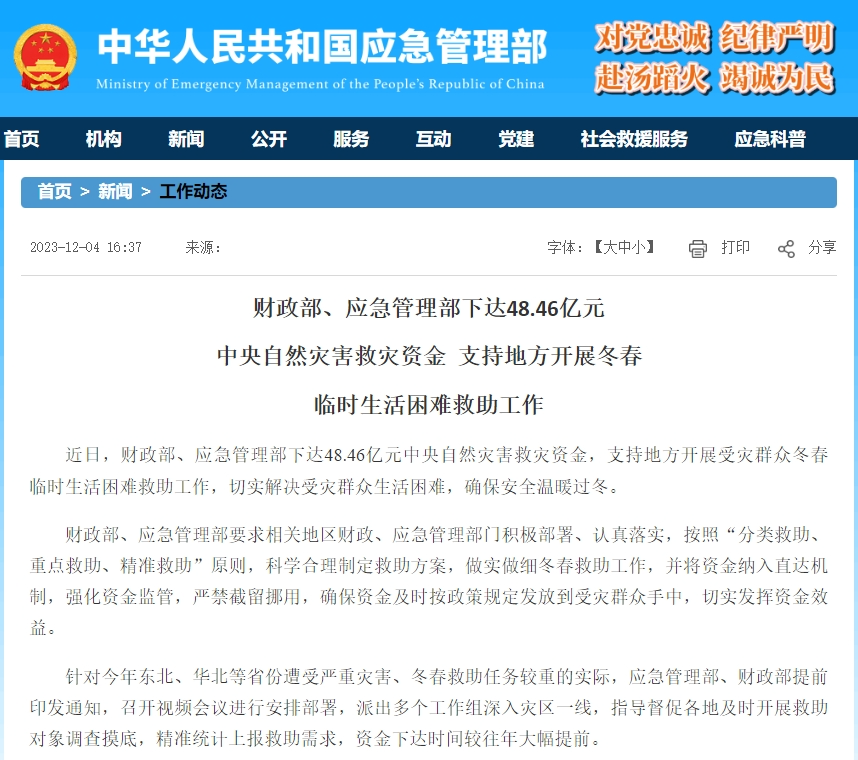 中华人民共和国应急管理部
Ministry of Emergency Management of the People's Republic of China

对党忠诚 纪律严明
赴汤蹈火 竭诚为民

首页 机构 新闻 公开 服务 互动 党建 社会救援服务 应急科普

首页 > 新闻 > 工作动态

2023-12-04 16:37 来源：

字体：【大中小】 打印 分享

财政部、应急管理部下达48.46亿元
中央自然灾害救灾资金 支持地方开展冬春
临时生活困难救助工作

近日，财政部、应急管理部下达48.46亿元中央自然灾害救灾资金，支持地方开展受灾群众冬春临时生活困难救助工作，切实解决受灾群众生活困难，确保安全温暖过冬。

财政部、应急管理部要求相关地区财政、应急管理部门积极部署、认真落实，按照“分类救助、重点救助、精准救助”原则，科学合理制定救助方案，做实做细冬春救助工作，并将资金纳入直达机制，强化资金监管，严禁截留挪用，确保资金及时按政策规定发放到受灾群众手中，切实发挥资金效益。

针对今年东北、华北等省份遭受严重灾害、冬春救助任务较重的实际，应急管理部、财政部提前印发通知，召开视频会议进行安排部署，派出多个工作组深入灾区一线，指导督促各地及时开展救助对象调查摸底，精准统计上报救助需求，资金下达时间较往年大幅提前。